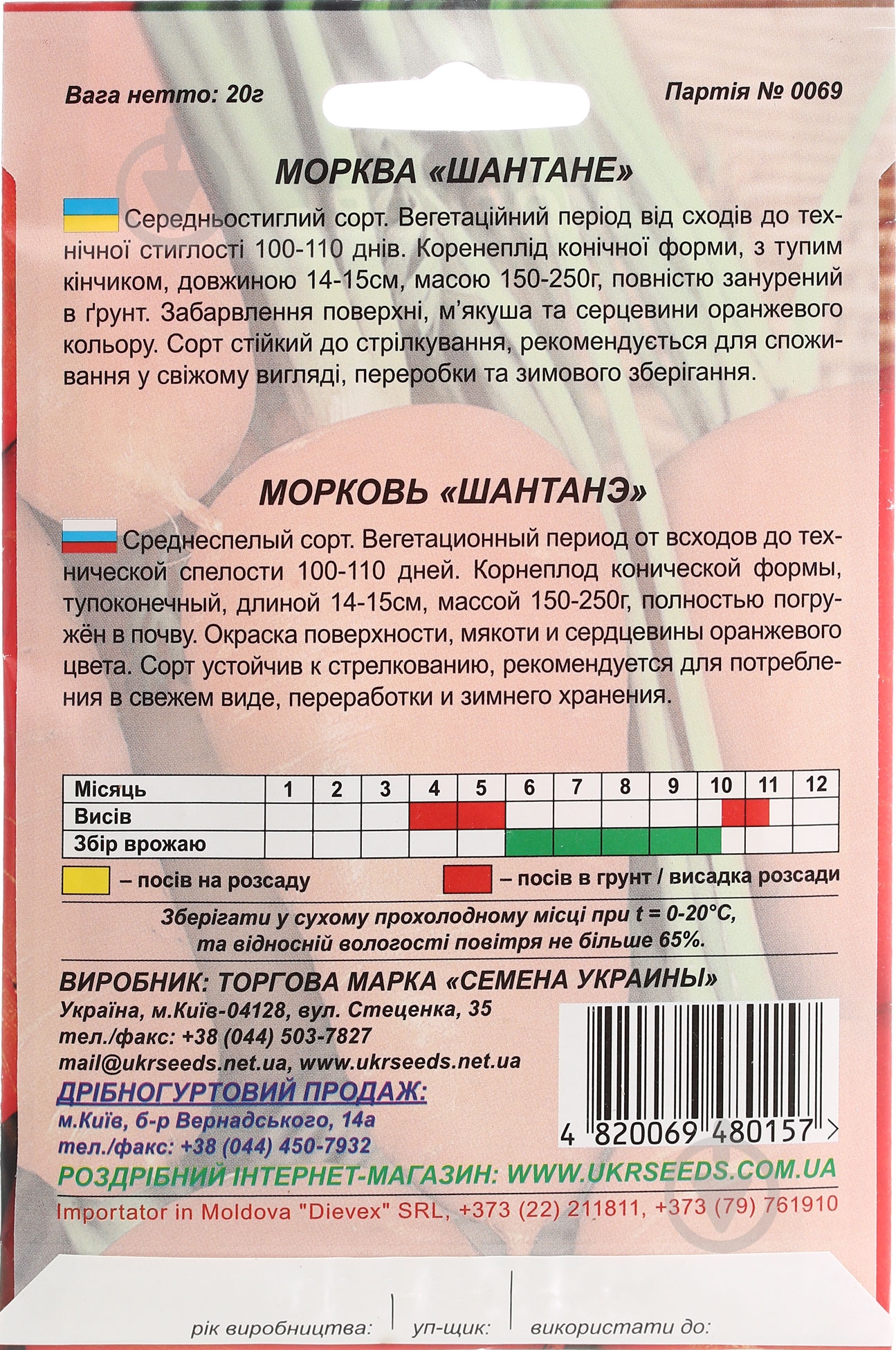 Вага нетто: 20г

Партія № 0069

МОРКВА «ШАНТАНЕ»

Середньостиглий сорт. Вегетаційний період від сходів до технічної стиглості 100-110 днів. Коренеплід конічної форми, з тупим кінчиком, довжиною 14-15см, масою 150-250г, повністю занурений в ґрунт. Забарвлення поверхні, м'якуша та серцевини оранжевого кольору. Сорт стійкий до стрілкування, рекомендується для споживання у свіжому вигляді, переробки та зимового зберігання.

МОРКОВЬ «ШАНТАНЭ»

Среднеспелый сорт. Вегетационный период от всходов до технической спелости 100-110 дней. Корнеплод конической формы, тупоконечный, длиной 14-15см, массой 150-250г, полностью погружён в почву. Окраска поверхности, мякоти и сердцевины оранжевого цвета. Сорт устойчив к стрелкованию, рекомендуется для потребления в свежем виде, переработки и зимнего хранения.

| Місяць | 1 | 2 | 3 | 4 | 5 | 6 | 7 | 8 | 9 | 10 | 11 | 12 |
|---|---|---|---|---|---|---|---|---|---|---|---|---|
| Висів | | | | | | | | | | | | |
| Збір врожаю | | | | | | | | | | | | |

– посів на розсаду

– посів в грунт / висадка розсади

Зберігати у сухому прохолодному місці при t = 0-20°C, та відносній вологості повітря не більше 65%.

ВИРОБНИК: ТОРГОВА МАРКА «СЕМЕНА УКРАИНЫ»
Україна, м.Київ-04128, вул. Стеценка, 35
тел./факс: +38 (044) 503-7827
mail@ukrseeds.net.ua, www.ukrseeds.net.ua
ДРІБНОГУРТОВИЙ ПРОДАЖ:
м.Київ, б-р Вернадського, 14а
тел./факс: +38 (044) 450-7932

4 820069 480157 >

РОЗДРІБНИЙ ІНТЕРНЕТ-МАГАЗИН: WWW.UKRSEEDS.COM.UA
Importator in Moldova "Dievex" SRL, +373 (22) 211811, +373 (79) 761910

рік виробництва: уп-щик: використати до: